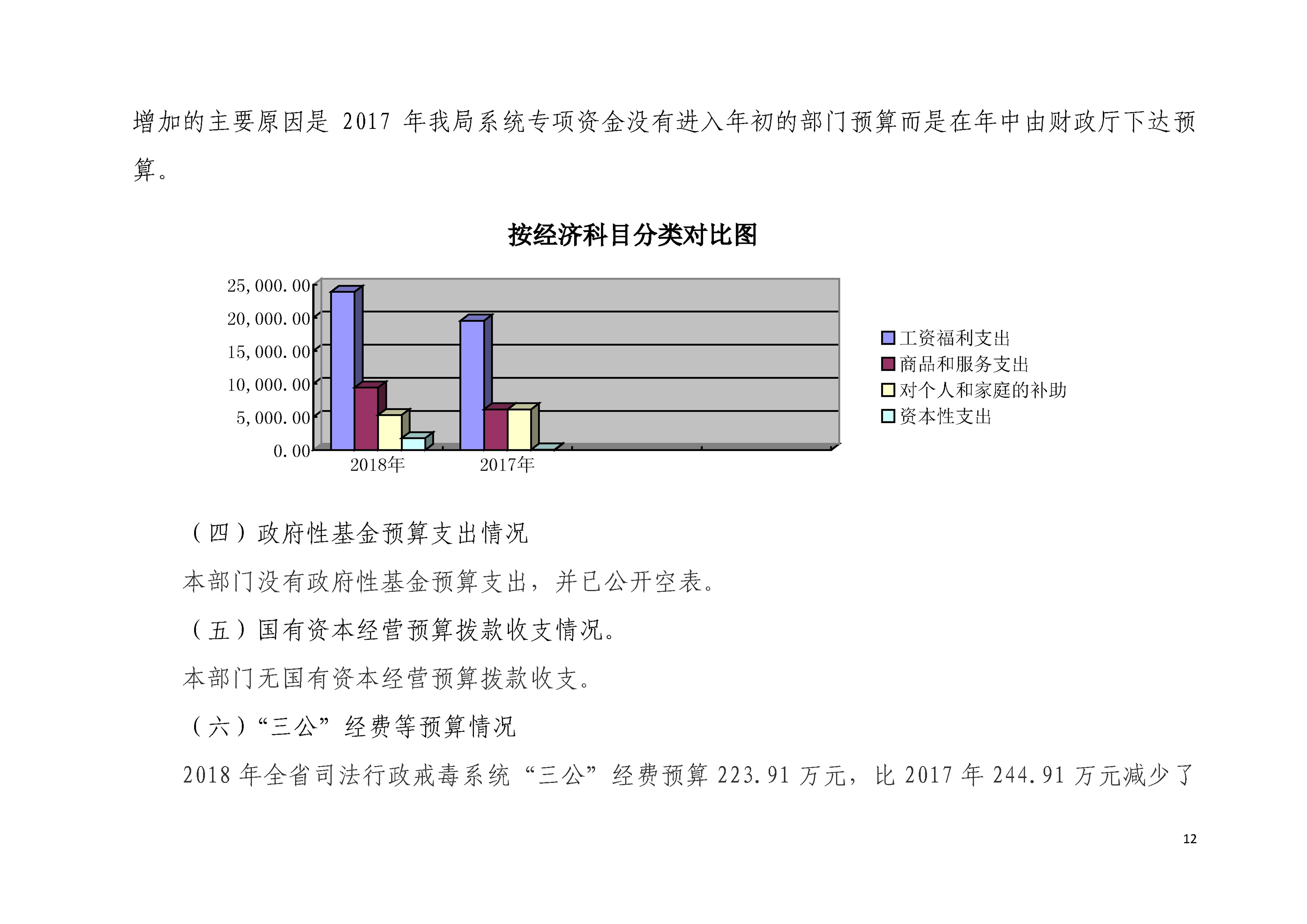 增加的主要原因是 2017 年我局系统专项资金没有进入年初的部门预算而是在年中由财政厅下达预算。

按经济科目分类对比图

25,000.00
20,000.00
15,000.00
10,000.00
5,000.00
0.00
2018年
2017年

工资福利支出
商品和服务支出
对个人和家庭的补助
资本性支出

（四）政府性基金预算支出情况

本部门没有政府性基金预算支出，并已公开空表。

（五）国有资本经营预算拨款收支情况。

本部门无国有资本经营预算拨款收支。

（六）“三公”经费等预算情况

2018 年全省司法行政戒毒系统“三公”经费预算 223.91 万元，比 2017 年 244.91 万元减少了

12